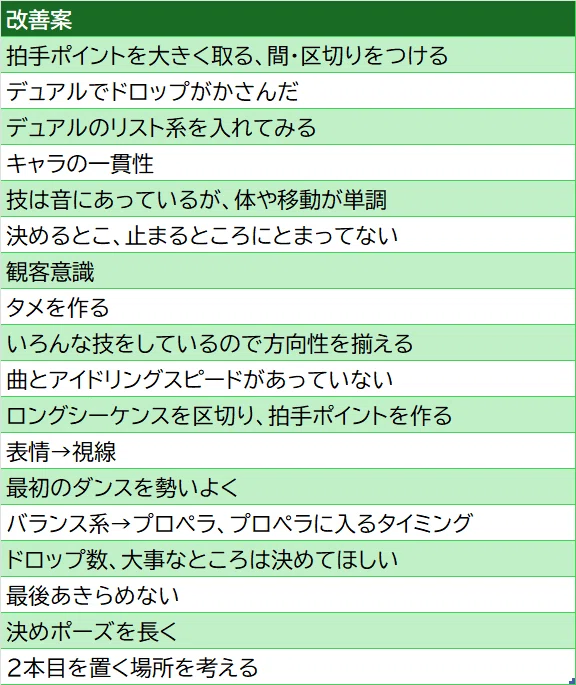 | 改善案 |
|---|
| 拍手ポイントを大きく取る、間・区切りをつける |
| デュアルでドロップがかさんだ |
| デュアルのリスト系を入れてみる |
| キャラの一貫性 |
| 技は音にあっているが、体や移動が単調 |
| 決めるとこ、止まるところにとまってない |
| 観客意識 |
| タメを作る |
| いろんな技をしているので方向性を揃える |
| 曲とアイドリングスピードがあっていない |
| ロングシーケンスを区切り、拍手ポイントを作る |
| 表情→視線 |
| 最初のダンスを勢いよく |
| バランス系→プロペラ、プロペラに入るタイミング |
| ドロップ数、大事なところは決めてほしい |
| 最後あきらめない |
| 決めポーズを長く |
| 2本目を置く場所を考える |